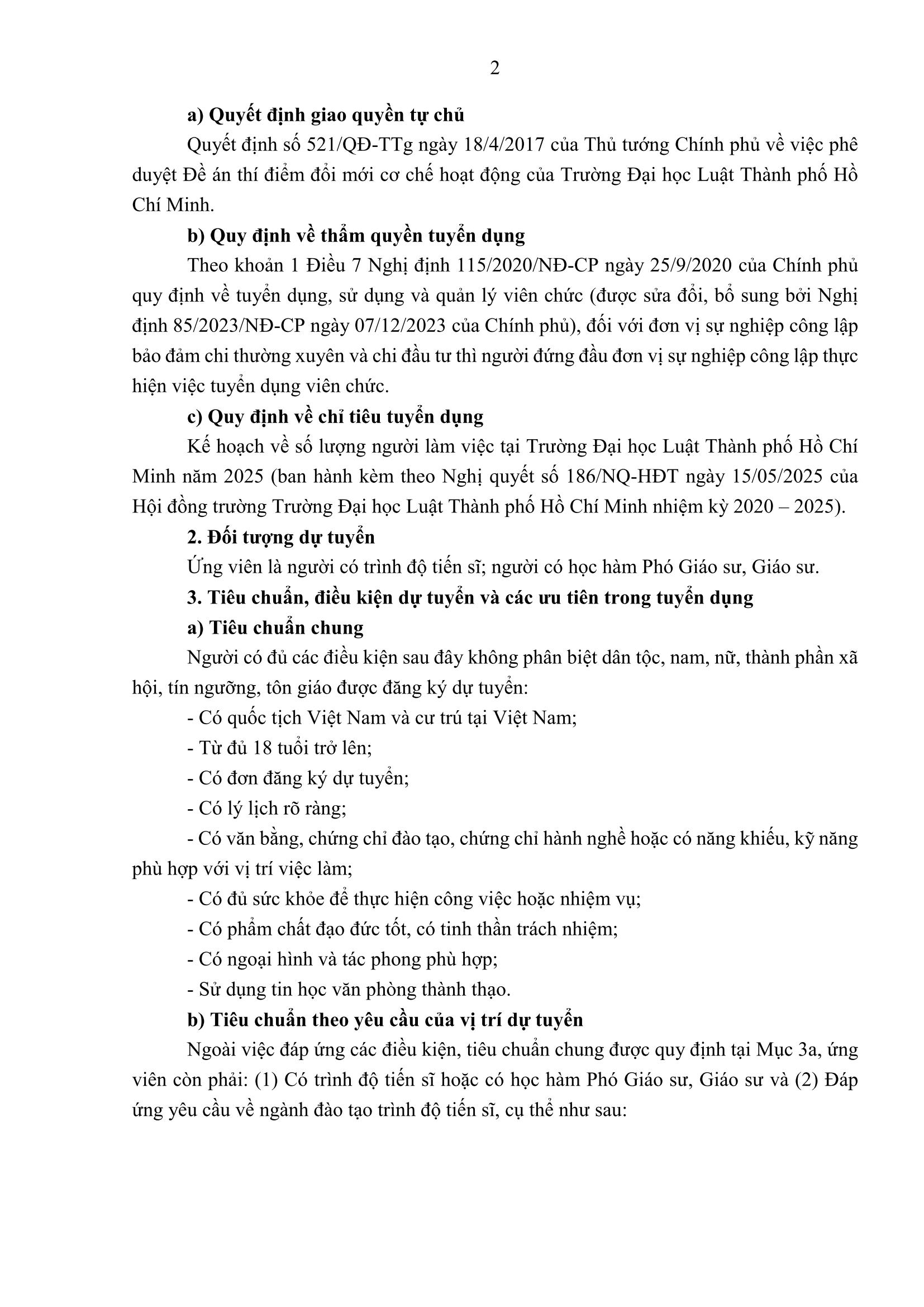 2

a) Quyết định giao quyền tự chủ

Quyết định số 521/QĐ-TTg ngày 18/4/2017 của Thủ tướng Chính phủ về việc phê duyệt Đề án thí điểm đổi mới cơ chế hoạt động của Trường Đại học Luật Thành phố Hồ Chí Minh.

b) Quy định về thẩm quyền tuyển dụng

Theo khoản 1 Điều 7 Nghị định 115/2020/NĐ-CP ngày 25/9/2020 của Chính phủ quy định về tuyển dụng, sử dụng và quản lý viên chức (được sửa đổi, bổ sung bởi Nghị định 85/2023/NĐ-CP ngày 07/12/2023 của Chính phủ), đối với đơn vị sự nghiệp công lập bảo đảm chi thường xuyên và chi đầu tư thì người đứng đầu đơn vị sự nghiệp công lập thực hiện việc tuyển dụng viên chức.

c) Quy định về chỉ tiêu tuyển dụng

Kế hoạch về số lượng người làm việc tại Trường Đại học Luật Thành phố Hồ Chí Minh năm 2025 (ban hành kèm theo Nghị quyết số 186/NQ-HĐT ngày 15/05/2025 của Hội đồng trường Trường Đại học Luật Thành phố Hồ Chí Minh nhiệm kỳ 2020 – 2025).

2. Đối tượng dự tuyển

Ứng viên là người có trình độ tiến sĩ; người có học hàm Phó Giáo sư, Giáo sư.

3. Tiêu chuẩn, điều kiện dự tuyển và các ưu tiên trong tuyển dụng

a) Tiêu chuẩn chung

Người có đủ các điều kiện sau đây không phân biệt dân tộc, nam, nữ, thành phần xã hội, tín ngưỡng, tôn giáo được đăng ký dự tuyển:

- Có quốc tịch Việt Nam và cư trú tại Việt Nam;

- Từ đủ 18 tuổi trở lên;

- Có đơn đăng ký dự tuyển;

- Có lý lịch rõ ràng;

- Có văn bằng, chứng chỉ đào tạo, chứng chỉ hành nghề hoặc có năng khiếu, kỹ năng phù hợp với vị trí việc làm;

- Có đủ sức khỏe để thực hiện công việc hoặc nhiệm vụ;

- Có phẩm chất đạo đức tốt, có tinh thần trách nhiệm;

- Có ngoại hình và tác phong phù hợp;

- Sử dụng tin học văn phòng thành thạo.

b) Tiêu chuẩn theo yêu cầu của vị trí dự tuyển

Ngoài việc đáp ứng các điều kiện, tiêu chuẩn chung được quy định tại Mục 3a, ứng viên còn phải: (1) Có trình độ tiến sĩ hoặc có học hàm Phó Giáo sư, Giáo sư và (2) Đáp ứng yêu cầu về ngành đào tạo trình độ tiến sĩ, cụ thể như sau: